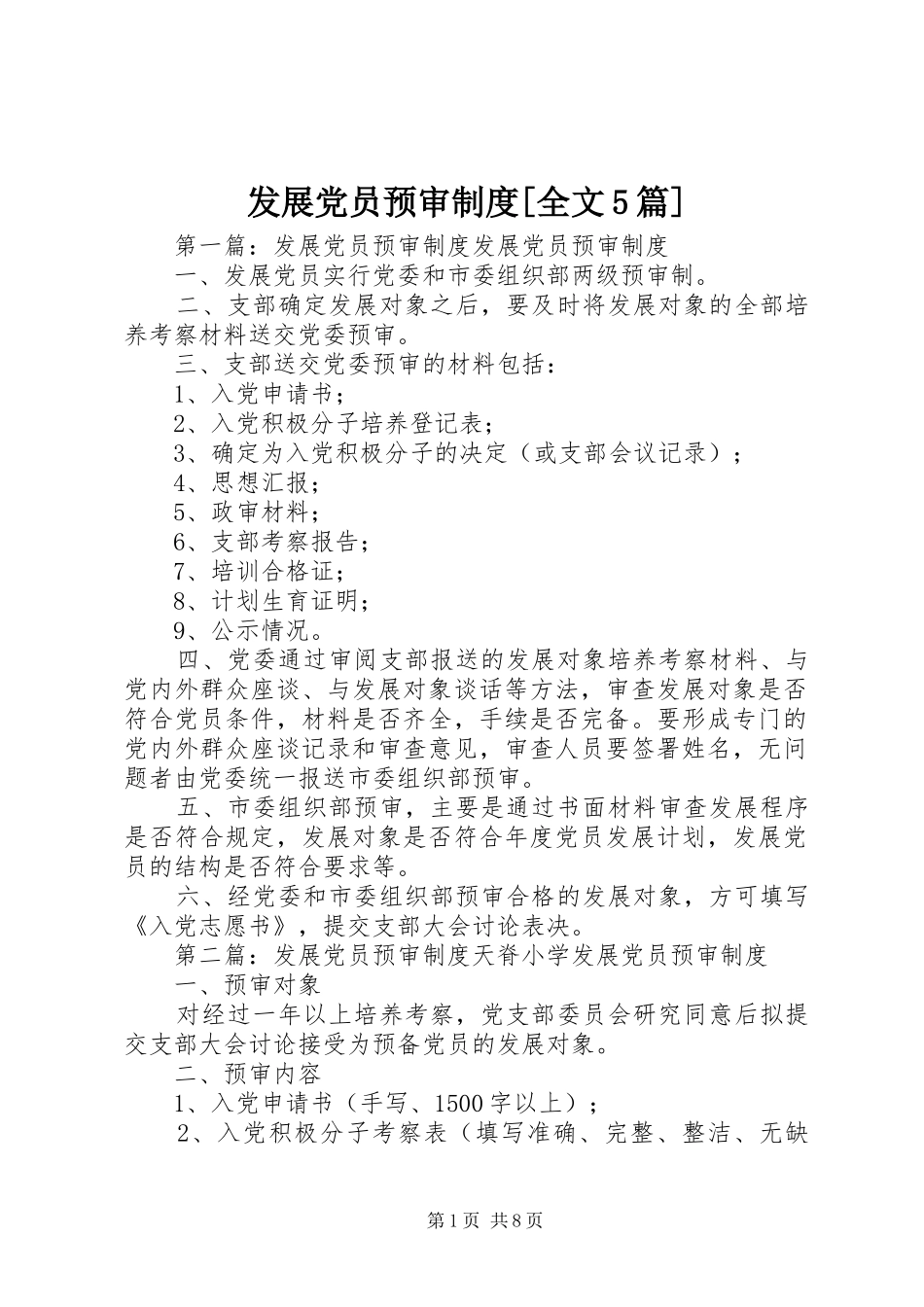 发展党员预审制度[全文5篇]

第一篇：发展党员预审制度发展党员预审制度

一、发展党员实行党委和市委组织部两级预审制。

二、支部确定发展对象之后，要及时将发展对象的全部培养考察材料送交党委预审。

三、支部送交党委预审的材料包括：

1、入党申请书；

2、入党积极分子培养登记表；

3、确定为入党积极分子的决定（或支部会议记录）；

4、思想汇报；

5、政审材料；

6、支部考察报告；

7、培训合格证；

8、计划生育证明；

9、公示情况。

四、党委通过审阅支部报送的发展对象培养考察材料、与党内外群众座谈、与发展对象谈话等方法，审查发展对象是否符合党员条件，材料是否齐全，手续是否完备。要形成专门的党内外群众座谈记录和审查意见，审查人员要签署姓名，无问题者由党委统一报送市委组织部预审。

五、市委组织部预审，主要是通过书面材料审查发展程序是否符合规定，发展对象是否符合年度党员发展计划，发展党员的结构是否符合要求等。

六、经党委和市委组织部预审合格的发展对象，方可填写《入党志愿书》，提交支部大会讨论表决。

第二篇：发展党员预审制度天脊小学发展党员预审制度

一、预审对象

对经过一年以上培养考察，党支部委员会研究同意后拟提交支部大会讨论接受为预备党员的发展对象。

二、预审内容

1、入党申请书（手写、1500字以上）；

2、入党积极分子考察表（填写准确、完整、整洁、无缺

第1页 共8页